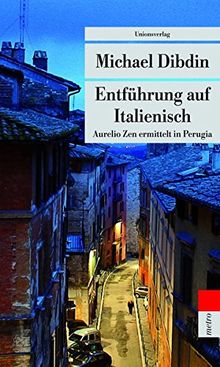 Unionsverlag

Michael Dibdin

Entführung auf Italienisch

Aurelio Zen ermittelt in Perugia

metro